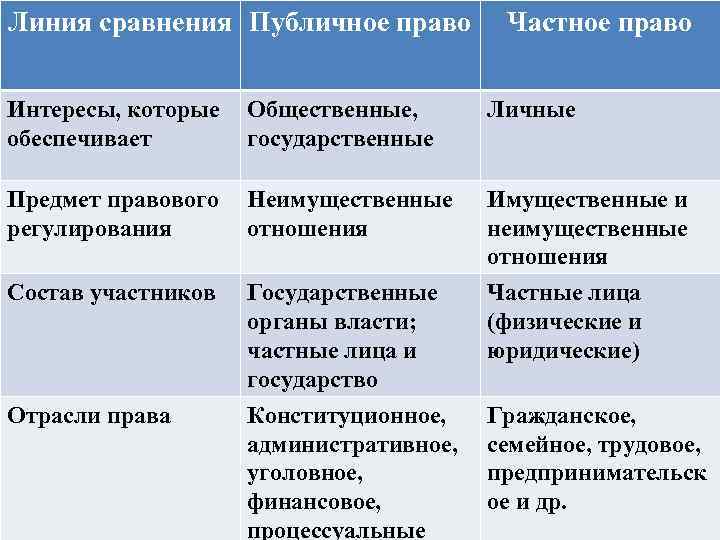 | Линия сравнения | Публичное право | Частное право |
|---|---|---|
| Интересы, которые обеспечивает | Общественные, государственные | Личные |
| Предмет правового регулирования | Неимущественные отношения | Имущественные и неимущественные отношения |
| Состав участников | Государственные органы власти; частные лица и государство | Частные лица (физические и юридические) |
| Отрасли права | Конституционное, административное, уголовное, финансовое, процессуальные | Гражданское, семейное, трудовое, предпринимательское и др. |